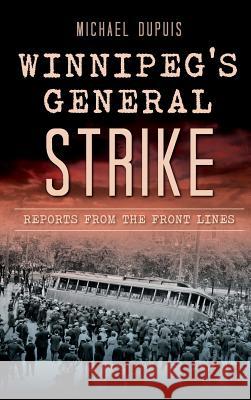 MICHAEL DUPUIS

WINNIPEG'S GENERAL STRIKE

REPORTS FROM THE FRONT LINES

Kraina Książek